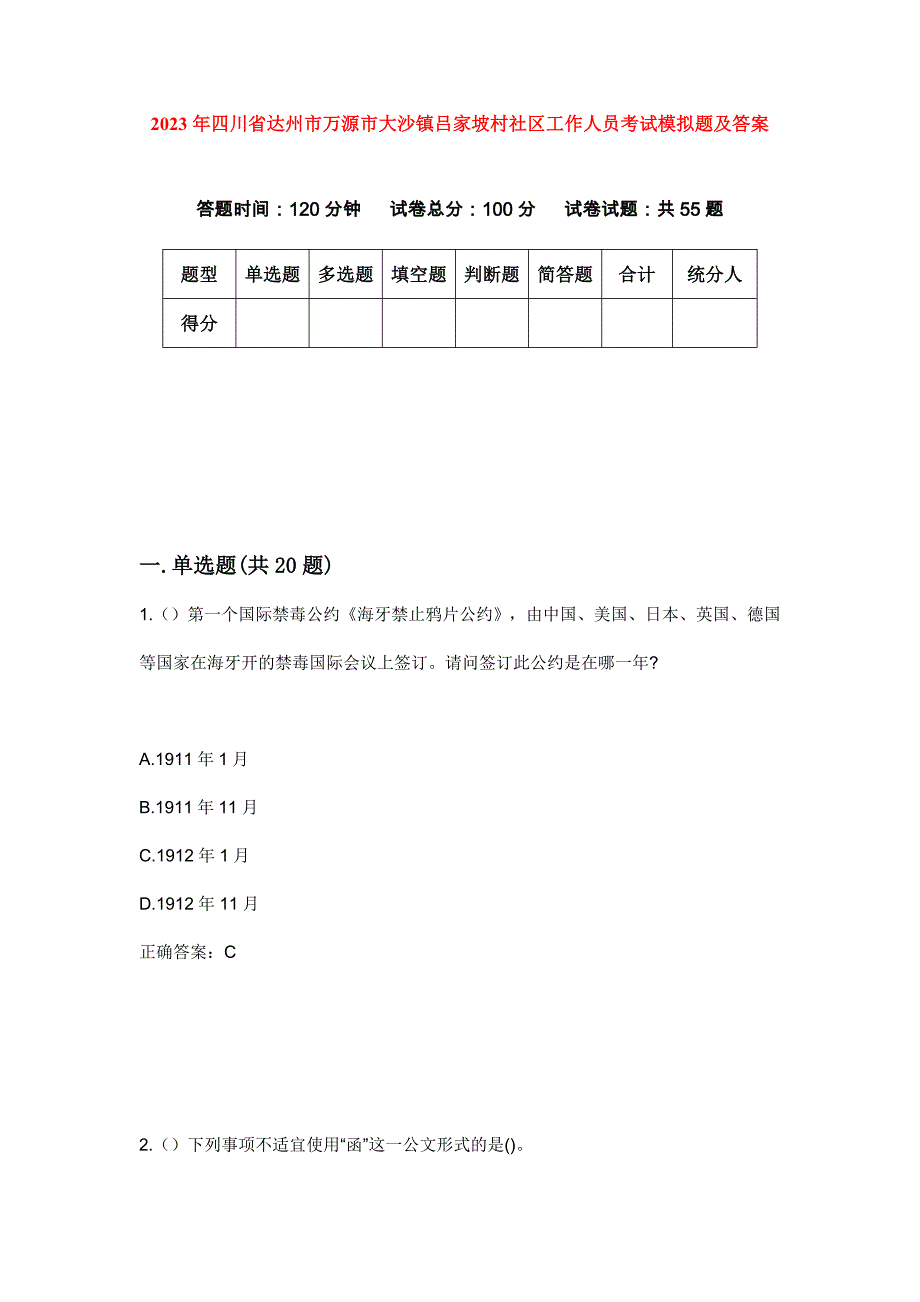 2023年四川省达州市万源市大沙镇吕家坡村社区工作人员考试模拟题及答案

答题时间：120分钟　试卷总分：100分　试卷试题：共55题

| 题型 | 单选题 | 多选题 | 填空题 | 判断题 | 简答题 | 合计 | 统分人 |
|---|---|---|---|---|---|---|---|
| 得分 | | | | | | | |

一.单选题(共20题)

1.()第一个国际禁毒公约《海牙禁止鸦片公约》，由中国、美国、日本、英国、德国等国家在海牙开的禁毒国际会议上签订。请问签订此公约是在哪一年?

A.1911年1月

B.1911年11月

C.1912年1月

D.1912年11月

正确答案：C

2.()下列事项不适宜使用“函”这一公文形式的是()。